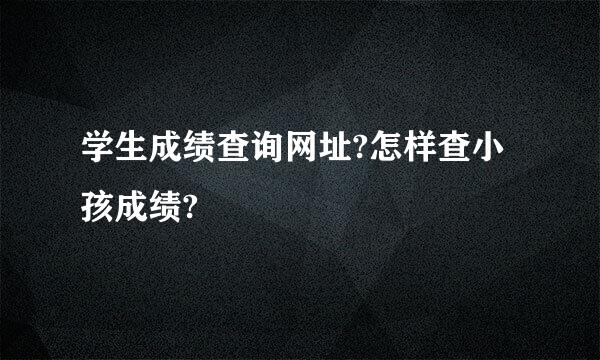 学生成绩查询网址?怎样查小孩成绩?